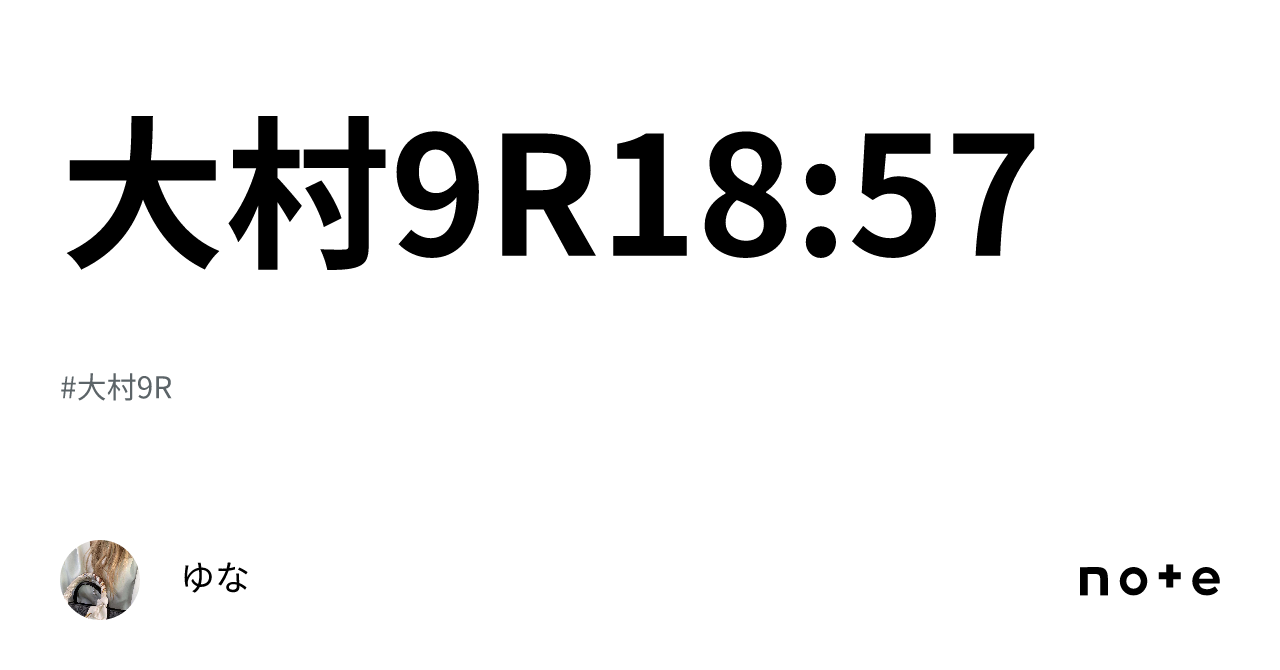 大村9R18:57

#大村9R

ゆな

note